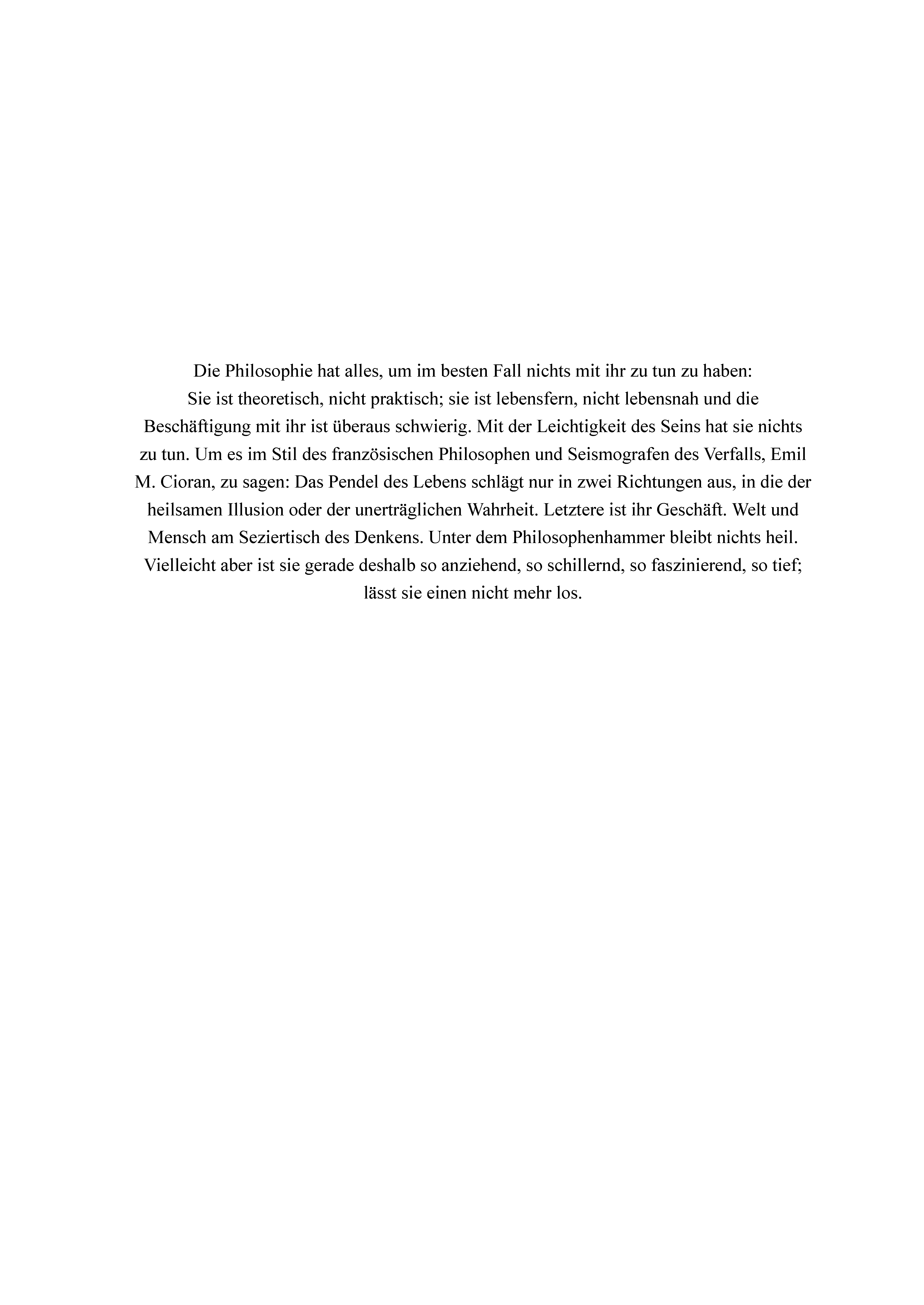 Die Philosophie hat alles, um im besten Fall nichts mit ihr zu tun zu haben: Sie ist theoretisch, nicht praktisch; sie ist lebensfern, nicht lebensnah und die Beschäftigung mit ihr ist überaus schwierig. Mit der Leichtigkeit des Seins hat sie nichts zu tun. Um es im Stil des französischen Philosophen und Seismografen des Verfalls, Emil M. Cioran, zu sagen: Das Pendel des Lebens schlägt nur in zwei Richtungen aus, in die der heilsamen Illusion oder der unerträglichen Wahrheit. Letztere ist ihr Geschäft. Welt und Mensch am Seziertisch des Denkens. Unter dem Philosophenhammer bleibt nichts heil. Vielleicht aber ist sie gerade deshalb so anziehend, so schillernd, so faszinierend, so tief; lässt sie einen nicht mehr los.